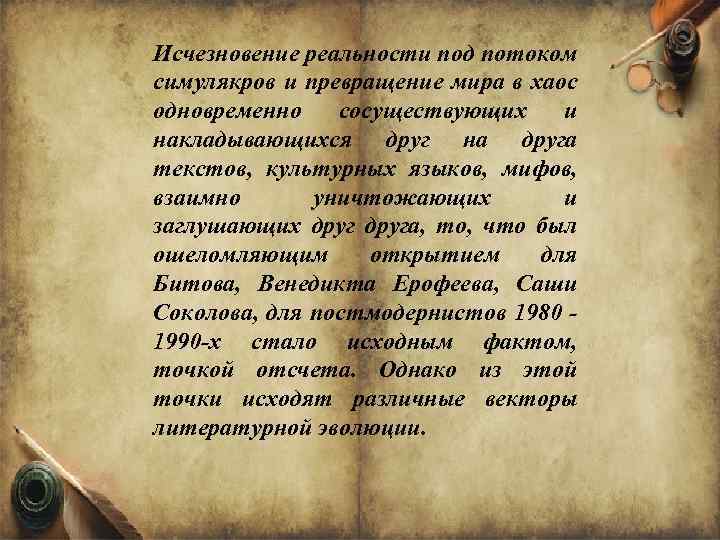 Исчезновение реальности под потоком симулякров и превращение мира в хаос одновременно сосуществующих и накладывающихся друг на друга текстов, культурных языков, мифов, взаимно уничтожающих и заглушающих друг друга, то, что был ошеломляющим открытием для Битова, Венедикта Ерофеева, Саши Соколова, для постмодернистов 1980 - 1990-х стало исходным фактом, точкой отсчета. Однако из этой точки исходят различные векторы литературной эволюции.